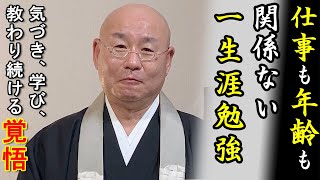 仕事も年齢も

関係ない

一生涯勉強

気づき、学び、

教わり続ける

覚悟